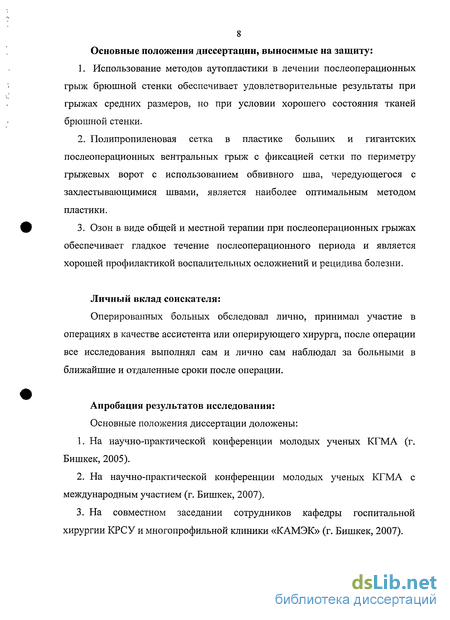 8

Основные положения диссертации, выносимые на защиту:

1. Использование методов аутопластики в лечении послеоперационных грыж брюшной стенки обеспечивает удовлетворительные результаты при грыжах средних размеров, но при условии хорошего состояния тканей брюшной стенки.

2. Полипропиленовая сетка в пластике больших и гигантских послеоперационных вентральных грыж с фиксацией сетки по периметру грыжевых ворот с использованием обвивного шва, чередующегося с захлестывающимися швами, является наиболее оптимальным методом пластики.

3. Озон в виде общей и местной терапии при послеоперационных грыжах обеспечивает гладкое течение послеоперационного периода и является хорошей профилактикой воспалительных осложнений и рецидива болезни.

Личный вклад соискателя:

Оперированных больных обследовал лично, принимал участие в операциях в качестве ассистента или оперирующего хирурга, после операции все исследования выполнял сам и лично сам наблюдал за больными в ближайшие и отдаленные сроки после операции.

Апробация результатов исследования:

Основные положения диссертации доложены:

1. На научно-практической конференции молодых ученых КГМА (г. Бишкек, 2005).

2. На научно-практической конференции молодых ученых КГМА с международным участием (г. Бишкек, 2007).

3. На совместном заседании сотрудников кафедры госпитальной хирургии КРСУ и многопрофильной клиники «КАМЭК» (г. Бишкек, 2007).

dsLib.net
библиотека диссертаций